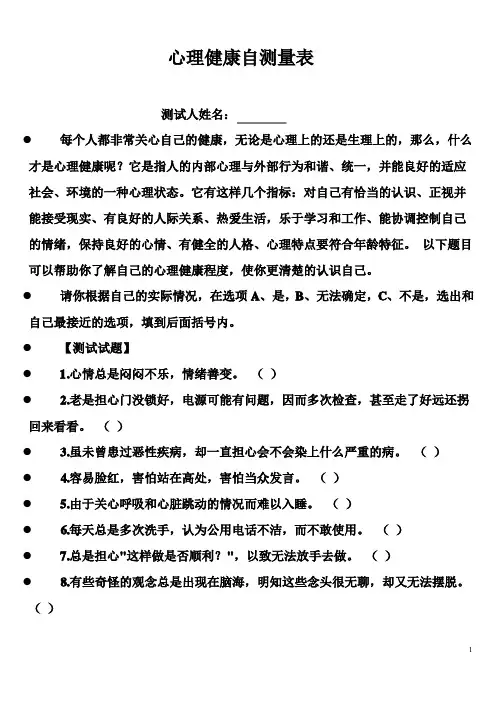 心理健康自测量表

测试人姓名：________

● 每个人都非常关心自己的健康，无论是心理上的还是生理上的，那么，什么才是心理健康呢？它是指人的内部心理与外部行为和谐、统一，并能良好的适应社会、环境的一种心理状态。它有这样几个指标：对自己有恰当的认识、正视并能接受现实、有良好的人际关系、热爱生活，乐于学习和工作、能协调控制自己的情绪，保持良好的心情、有健全的人格、心理特点要符合年龄特征。 以下题目可以帮助你了解自己的心理健康程度，使你更清楚的认识自己。

● 请你根据自己的实际情况，在选项 A、是，B、无法确定，C、不是，选出和自己最接近的选项，填到后面括号内。

● 【测试试题】

● 1.心情总是闷闷不乐，情绪善变。 （ ）

● 2.老是担心门没锁好，电源可能有问题，因而多次检查，甚至走了好远还拐回来看看。 （ ）

● 3.虽未曾患过恶性疾病，却一直担心会不会染上什么严重的病。 （ ）

● 4.容易脸红，害怕站在高处，害怕当众发言。 （ ）

● 5.由于关心呼吸和心脏跳动的情况而难以入睡。 （ ）

● 6.每天总是多次洗手，认为公用电话不洁，而不敢使用。 （ ）

● 7.总是担心"这样做是否顺利？"，以致无法放手去做。 （ ）

● 8.有些奇怪的观念总是出现在脑海，明知这些念头很无聊，却又无法摆脱。 （ ）

1